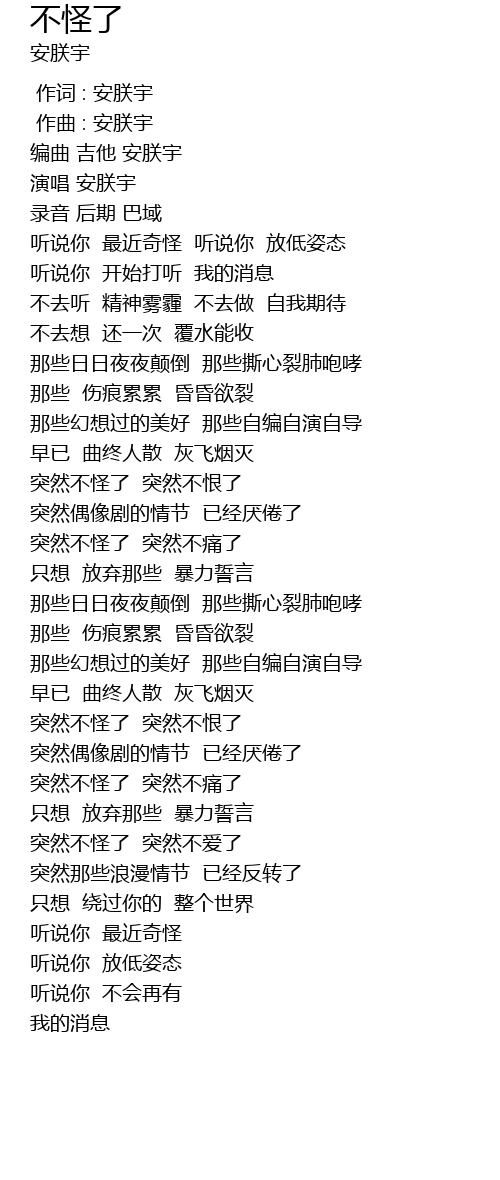 不怪了
安朕宇

作词 : 安朕宇
作曲 : 安朕宇
编曲 吉他 安朕宇
演唱 安朕宇
录音 后期 巴域
听说你 最近奇怪 听说你 放低姿态
听说你 开始打听 我的消息
不去听 精神雾霾 不去做 自我期待
不去想 还一次 覆水能收
那些日日夜夜颠倒 那些撕心裂肺咆哮
那些 伤痕累累 昏昏欲裂
那些幻想过的美好 那些自编自演自导
早已 曲终人散 灰飞烟灭
突然不怪了 突然不恨了
突然偶像剧的情节 已经厌倦了
突然不怪了 突然不痛了
只想 放弃那些 暴力誓言
那些日日夜夜颠倒 那些撕心裂肺咆哮
那些 伤痕累累 昏昏欲裂
那些幻想过的美好 那些自编自演自导
早已 曲终人散 灰飞烟灭
突然不怪了 突然不恨了
突然偶像剧的情节 已经厌倦了
突然不怪了 突然不痛了
只想 放弃那些 暴力誓言
突然不怪了 突然不爱了
突然那些浪漫情节 已经反转了
只想 绕过你的 整个世界
听说你 最近奇怪
听说你 放低姿态
听说你 不会再有
我的消息